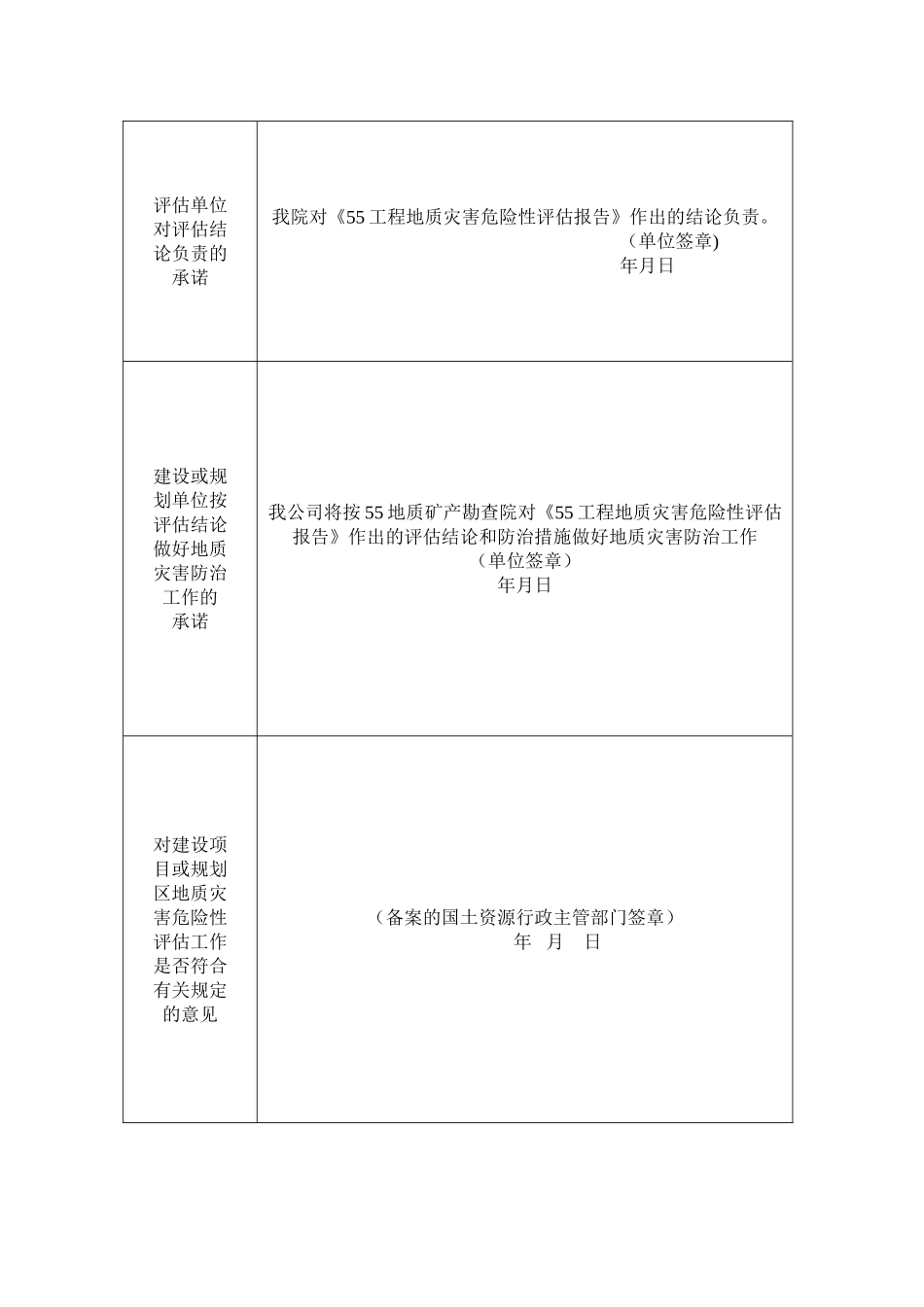 | | |
|---|---|
| 评估单位对评估结论负责的承诺 | 我院对《55 工程地质灾害危险性评估报告》作出的结论负责。<br>（单位签章)<br>年月日 |
| 建设或规划单位按评估结论做好地质灾害防治工作的承诺 | 我公司将按 55 地质矿产勘查院对《55 工程地质灾害危险性评估报告》作出的评估结论和防治措施做好地质灾害防治工作<br>（单位签章）<br>年月日 |
| 对建设项目或规划区地质灾害危险性评估工作是否符合有关规定的意见 | （备案的国土资源行政主管部门签章）<br>年 月 日 |